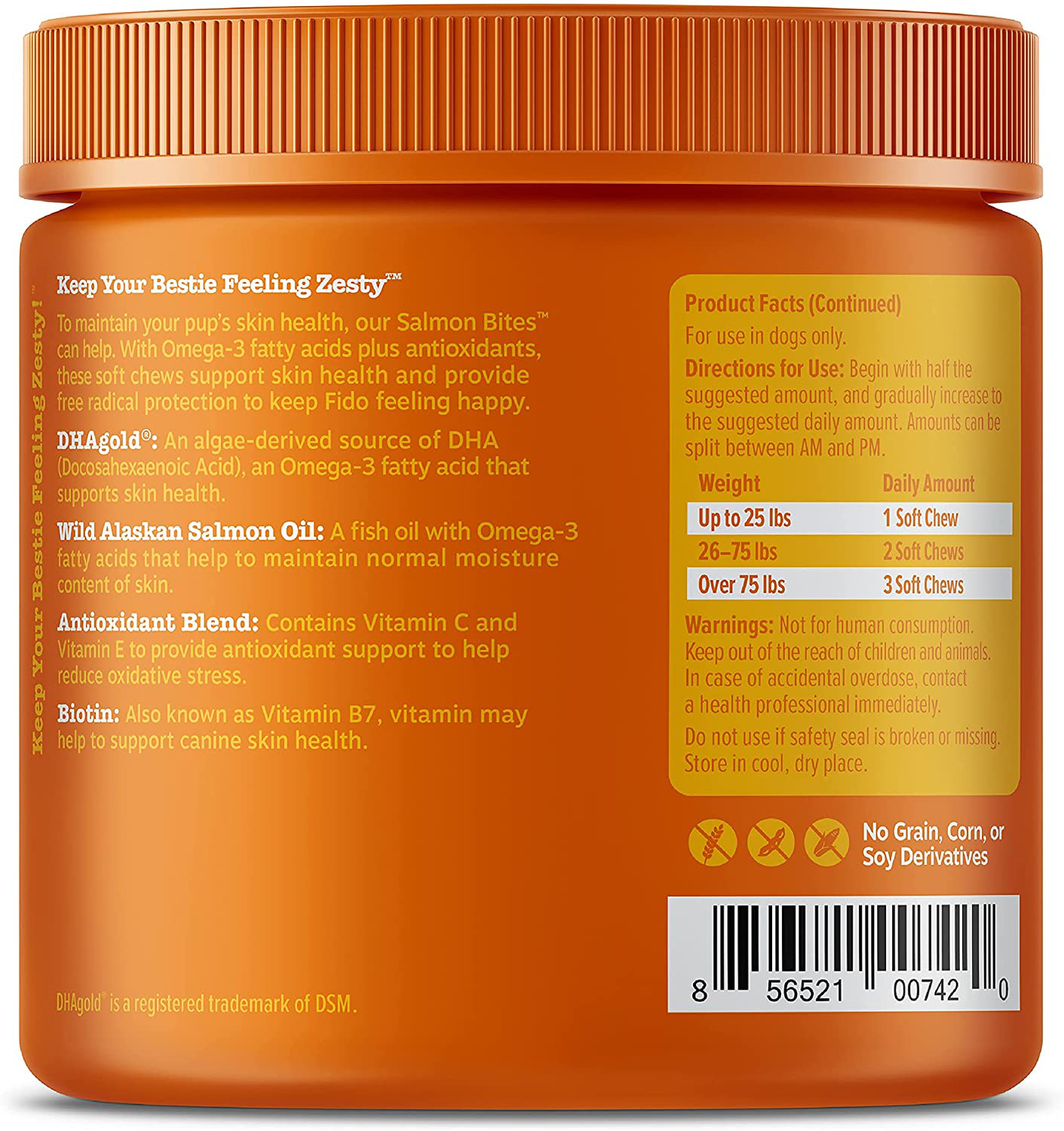 Keep Your Bestie Feeling Zesty!

Keep Your Bestie Feeling Zesty™

To maintain your pup's skin health, our Salmon Bites™ can help. With Omega-3 fatty acids plus antioxidants, these soft chews support skin health and provide free radical protection to keep Fido feeling happy.

DHAgold®: An algae-derived source of DHA (Docosahexaenoic Acid), an Omega-3 fatty acid that supports skin health.

Wild Alaskan Salmon Oil: A fish oil with Omega-3 fatty acids that help to maintain normal moisture content of skin.

Antioxidant Blend: Contains Vitamin C and Vitamin E to provide antioxidant support to help reduce oxidative stress.

Biotin: Also known as Vitamin B7, vitamin may help to support canine skin health.

DHAgold® is a registered trademark of DSM.

Product Facts (Continued)

For use in dogs only.

Directions for Use: Begin with half the suggested amount, and gradually increase to the suggested daily amount. Amounts can be split between AM and PM.

| Weight | Daily Amount |
|---|---|
| Up to 25 lbs | 1 Soft Chew |
| 26–75 lbs | 2 Soft Chews |
| Over 75 lbs | 3 Soft Chews |

Warnings: Not for human consumption. Keep out of the reach of children and animals. In case of accidental overdose, contact a health professional immediately.

Do not use if safety seal is broken or missing. Store in cool, dry place.

No Grain, Corn, or Soy Derivatives

8 56521 00742 0